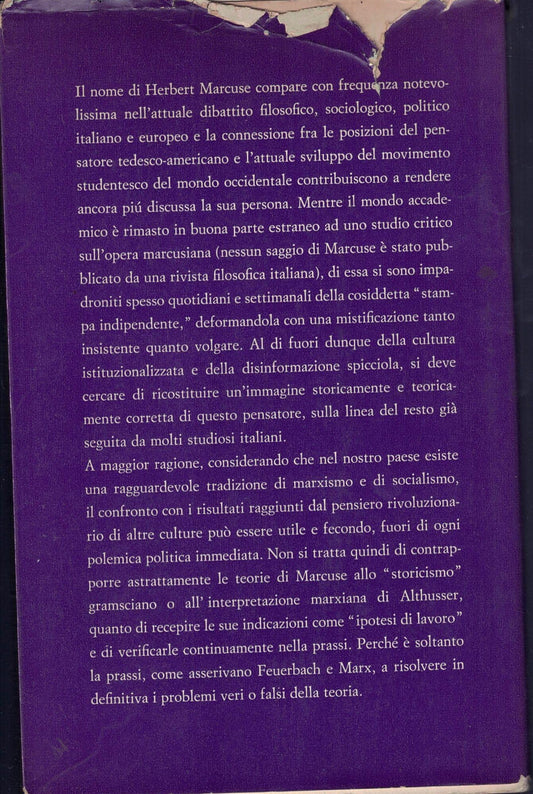 Il nome di Herbert Marcuse compare con frequenza notevolissima nell'attuale dibattito filosofico, sociologico, politico italiano e europeo e la connessione fra le posizioni del pensatore tedesco-americano e l'attuale sviluppo del movimento studentesco del mondo occidentale contribuiscono a rendere ancora piú discussa la sua persona. Mentre il mondo accademico è rimasto in buona parte estraneo ad uno studio critico sull'opera marcusiana (nessun saggio di Marcuse è stato pubblicato da una rivista filosofica italiana), di essa si sono impadroniti spesso quotidiani e settimanali della cosiddetta "stampa indipendente," deformandola con una mistificazione tanto insistente quanto volgare. Al di fuori dunque della cultura istituzionalizzata e della disinformazione spicciola, si deve cercare di ricostituire un'immagine storicamente e teoricamente corretta di questo pensatore, sulla linea del resto già seguita da molti studiosi italiani.
A maggior ragione, considerando che nel nostro paese esiste una ragguardevole tradizione di marxismo e di socialismo, il confronto con i risultati raggiunti dal pensiero rivoluzionario di altre culture può essere utile e fecondo, fuori di ogni polemica politica immediata. Non si tratta quindi di contrapporre astrattamente le teorie di Marcuse allo "storicismo" gramsciano o all' interpretazione marxiana di Althusser, quanto di recepire le sue indicazioni come "ipotesi di lavoro" e di verificarle continuamente nella prassi. Perché è soltanto la prassi, come asserivano Feuerbach e Marx, a risolvere in definitiva i problemi veri o falsi della teoria.